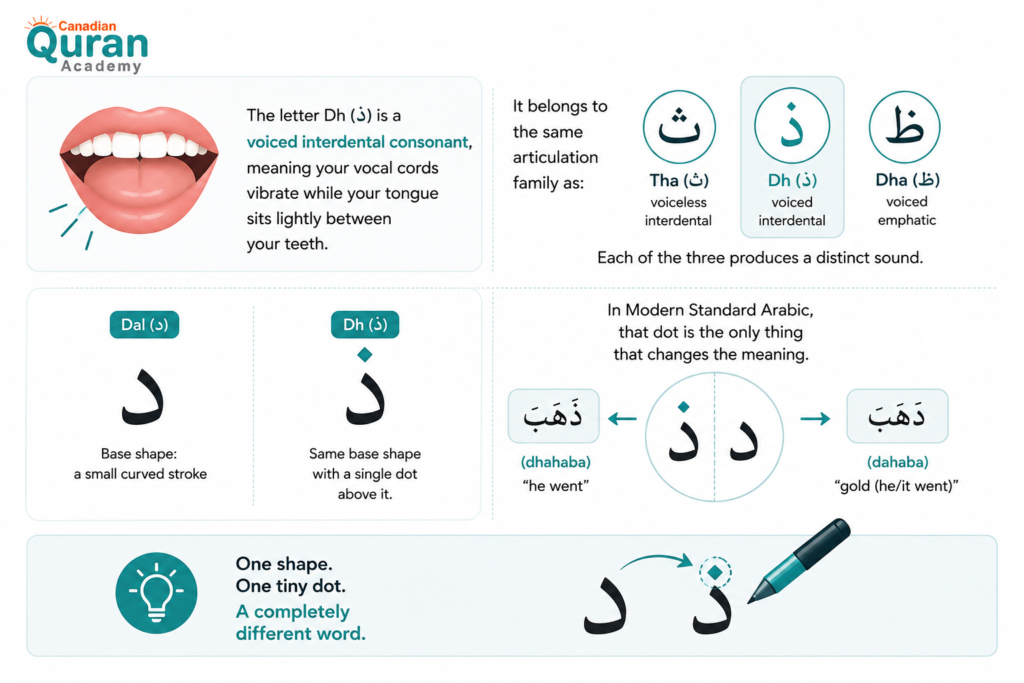 Canadian
Quran
Academy

The letter Dh (ذ) is a voiced interdental consonant, meaning your vocal cords vibrate while your tongue sits lightly between your teeth.

It belongs to the same articulation family as:

ث
Tha (ث)
voiceless interdental

ذ
Dh (ذ)
voiced interdental

ظ
Dha (ظ)
voiced emphatic

Each of the three produces a distinct sound.

Dal (د)
د
Base shape: a small curved stroke

Dh (ذ)
ذ
Same base shape with a single dot above it.

In Modern Standard Arabic, that dot is the only thing that changes the meaning.

ذَهَبَ
(dhahaba)
"he went"

ذ د

دَهَبَ
(dahaba)
"gold (he/it went)"

One shape.
One tiny dot.
A completely different word.

د ذ